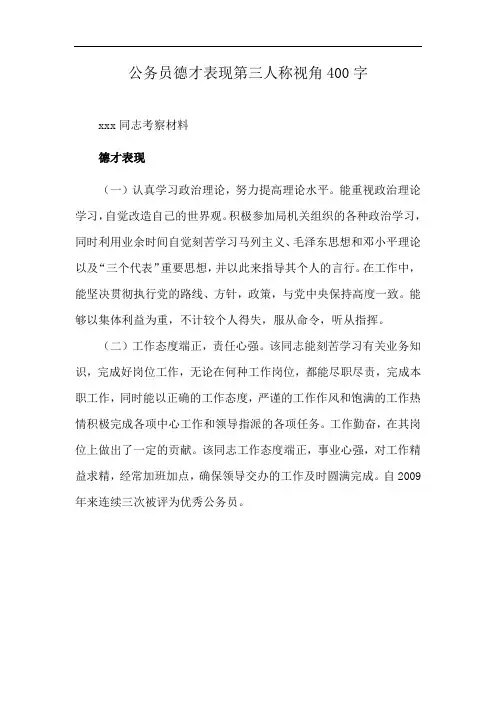 公务员德才表现第三人称视角400字

xxx同志考察材料

德才表现

（一）认真学习政治理论，努力提高理论水平。能重视政治理论学习，自觉改造自己的世界观。积极参加局机关组织的各种政治学习，同时利用业余时间自觉刻苦学习马列主义、毛泽东思想和邓小平理论以及“三个代表”重要思想，并以此来指导其个人的言行。在工作中，能坚决贯彻执行党的路线、方针，政策，与党中央保持高度一致。能够以集体利益为重，不计较个人得失，服从命令，听从指挥。

（二）工作态度端正，责任心强。该同志能刻苦学习有关业务知识，完成好岗位工作，无论在何种工作岗位，都能尽职尽责，完成本职工作，同时能以正确的工作态度，严谨的工作作风和饱满的工作热情积极完成各项中心工作和领导指派的各项任务。工作勤奋，在其岗位上做出了一定的贡献。该同志工作态度端正，事业心强，对工作精益求精，经常加班加点，确保领导交办的工作及时圆满完成。自2009年来连续三次被评为优秀公务员。